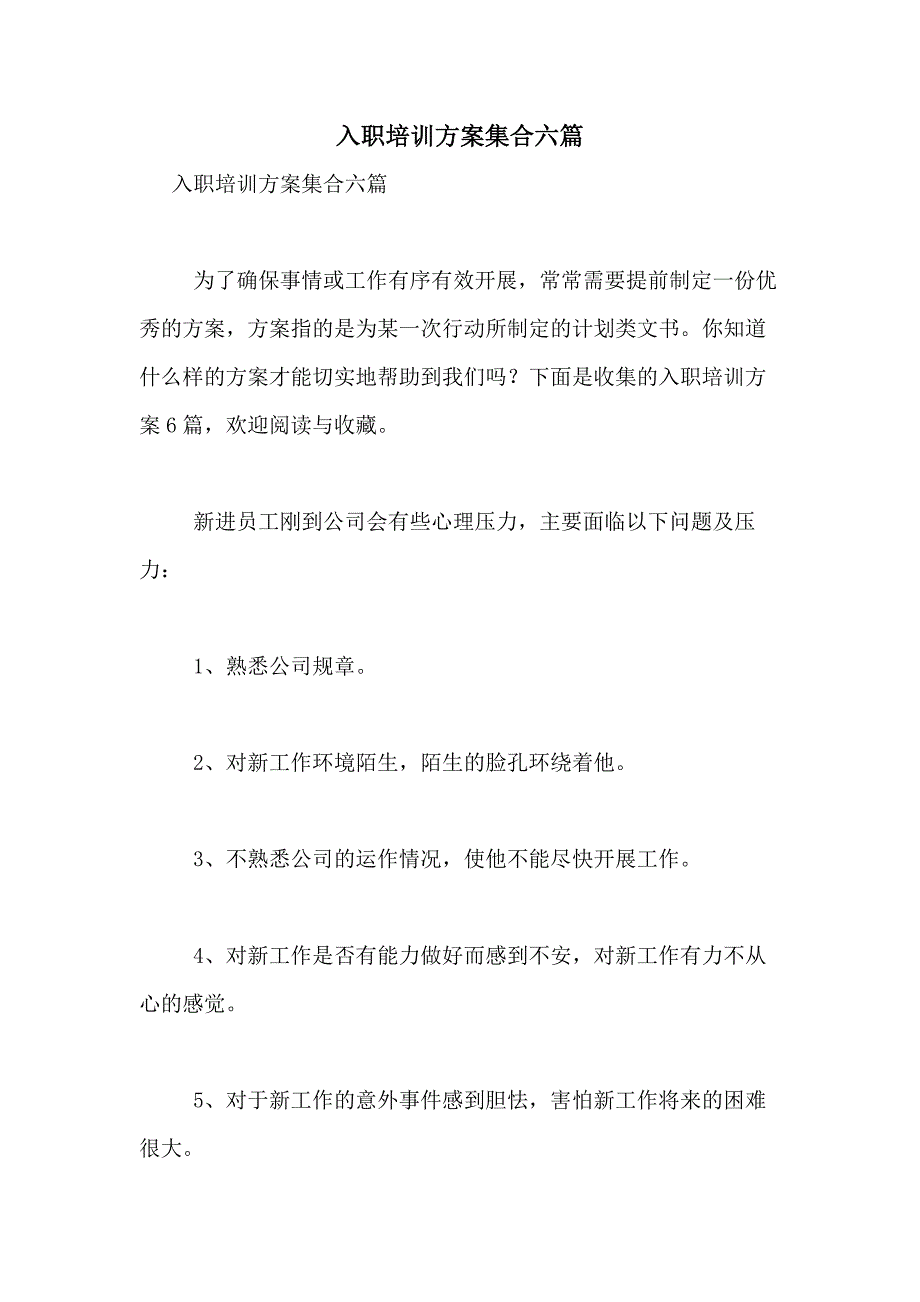 入职培训方案集合六篇

入职培训方案集合六篇

为了确保事情或工作有序有效开展，常常需要提前制定一份优秀的方案，方案指的是为某一次行动所制定的计划类文书。你知道什么样的方案才能切实地帮助到我们吗？下面是收集的入职培训方案6篇，欢迎阅读与收藏。

新进员工刚到公司会有些心理压力，主要面临以下问题及压力：

1、熟悉公司规章。

2、对新工作环境陌生，陌生的脸孔环绕着他。

3、不熟悉公司的运作情况，使他不能尽快开展工作。

4、对新工作是否有能力做好而感到不安，对新工作有力不从心的感觉。

5、对于新工作的意外事件感到胆怯，害怕新工作将来的困难很大。